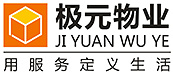 极元物业
JI YUAN WU YE
用服务定义生活